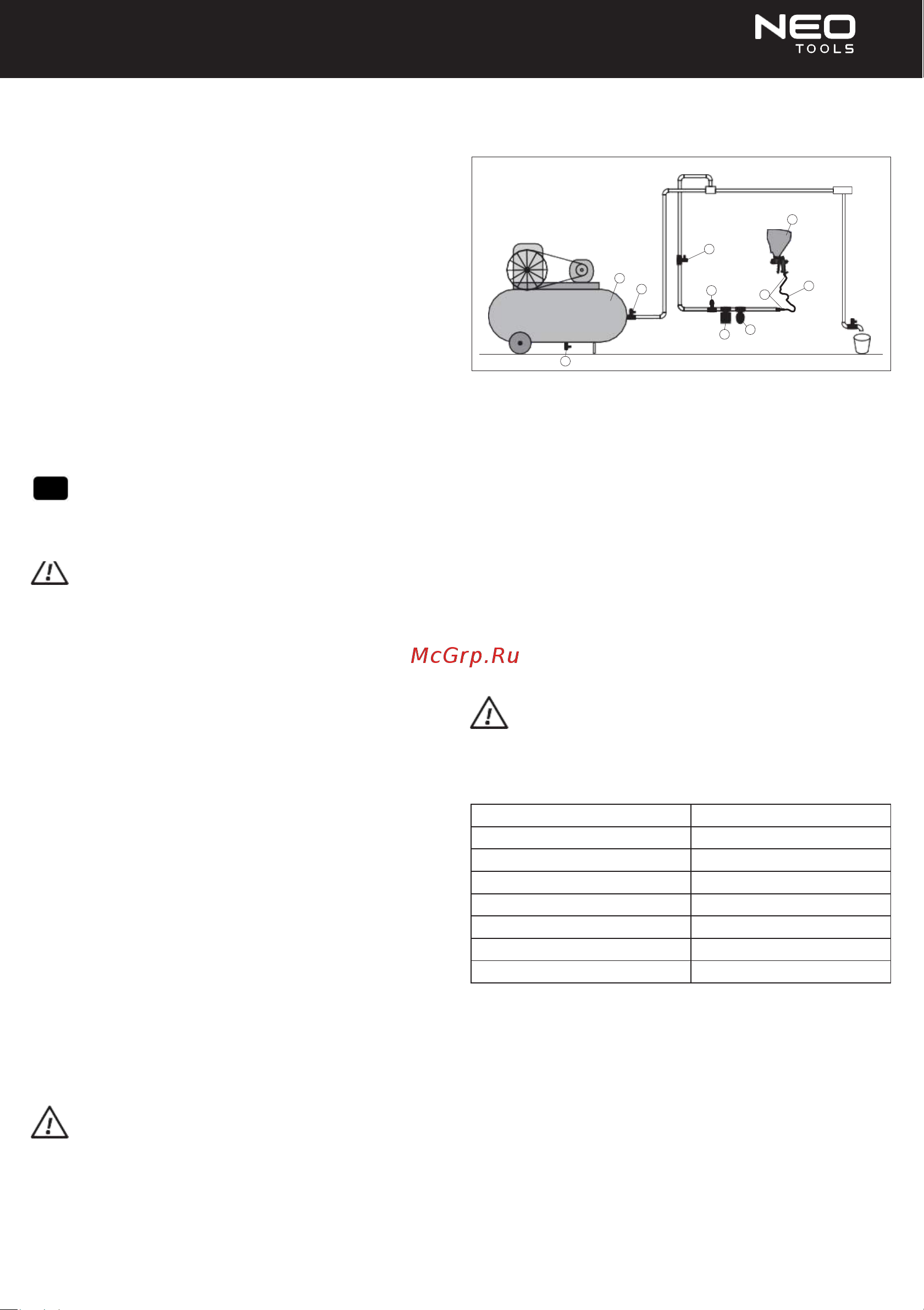 NEO
TOOLS

McGrp.Ru